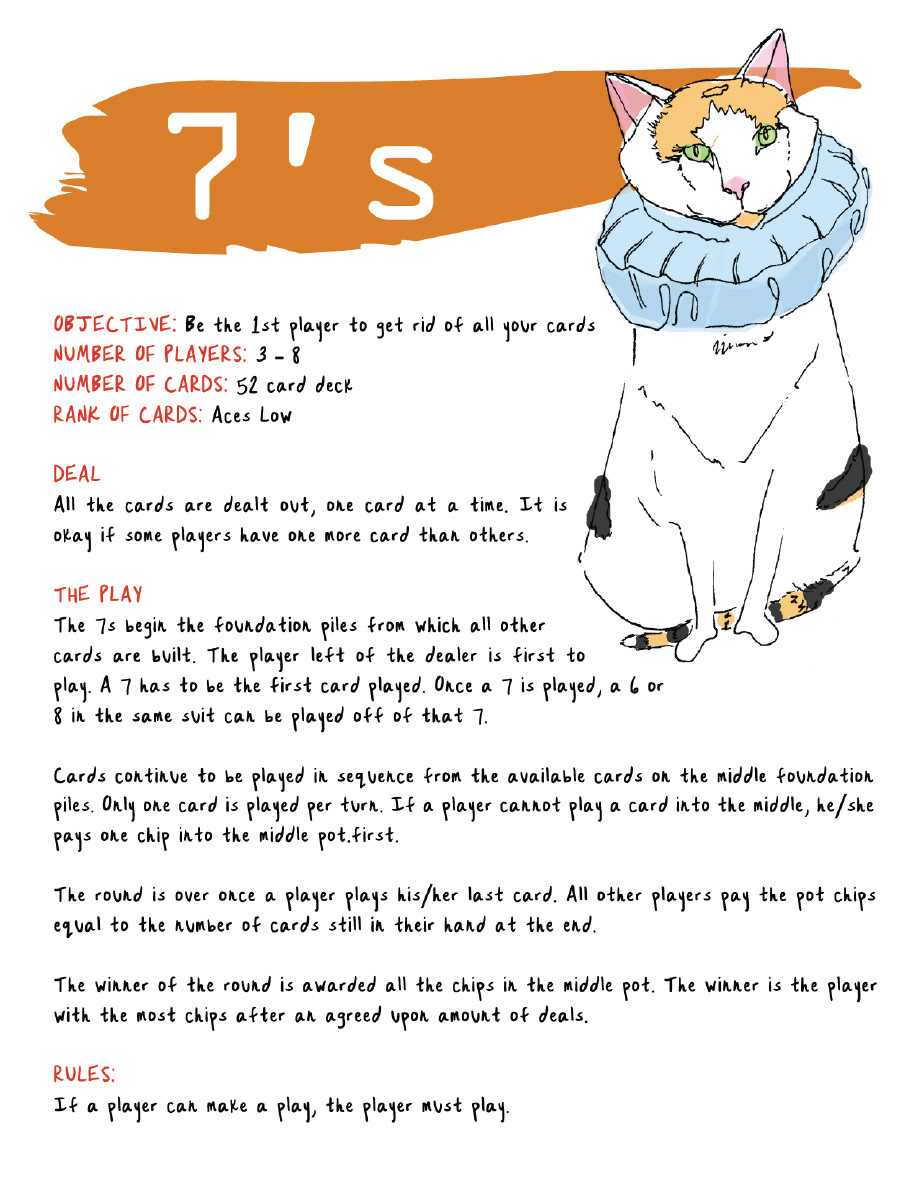 7's

OBJECTIVE: Be the 1st player to get rid of all your cards
NUMBER OF PLAYERS: 3 - 8
NUMBER OF CARDS: 52 card deck
RANK OF CARDS: Aces Low

DEAL
All the cards are dealt out, one card at a time. It is okay if some players have one more card than others.

THE PLAY
The 7s begin the foundation piles from which all other cards are built. The player left of the dealer is first to play. A 7 has to be the first card played. Once a 7 is played, a 6 or 8 in the same suit can be played off of that 7.

Cards continue to be played in sequence from the available cards on the middle foundation piles. Only one card is played per turn. If a player cannot play a card into the middle, he/she pays one chip into the middle pot.first.

The round is over once a player plays his/her last card. All other players pay the pot chips equal to the number of cards still in their hand at the end.

The winner of the round is awarded all the chips in the middle pot. The winner is the player with the most chips after an agreed upon amount of deals.

RULES:
If a player can make a play, the player must play.